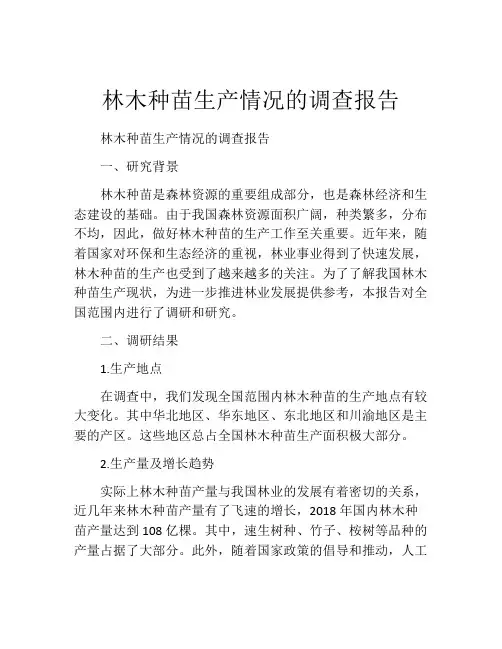 林木种苗生产情况的调查报告

林木种苗生产情况的调查报告

一、研究背景

林木种苗是森林资源的重要组成部分，也是森林经济和生态建设的基础。由于我国森林资源面积广阔，种类繁多，分布不均，因此，做好林木种苗的生产工作至关重要。近年来，随着国家对环保和生态经济的重视，林业事业得到了快速发展，林木种苗的生产也受到了越来越多的关注。为了了解我国林木种苗生产现状，为进一步推进林业发展提供参考，本报告对全国范围内进行了调研和研究。

二、调研结果

1.生产地点

在调查中，我们发现全国范围内林木种苗的生产地点有较大变化。其中华北地区、华东地区、东北地区和川渝地区是主要的产区。这些地区总占全国林木种苗生产面积极大部分。

2.生产量及增长趋势

实际上林木种苗产量与我国林业的发展有着密切的关系，近几年来林木种苗产量有了飞速的增长，2018 年国内林木种苗产量达到 108 亿棵。其中，速生树种、竹子、桉树等品种的产量占据了大部分。此外，随着国家政策的倡导和推动，人工